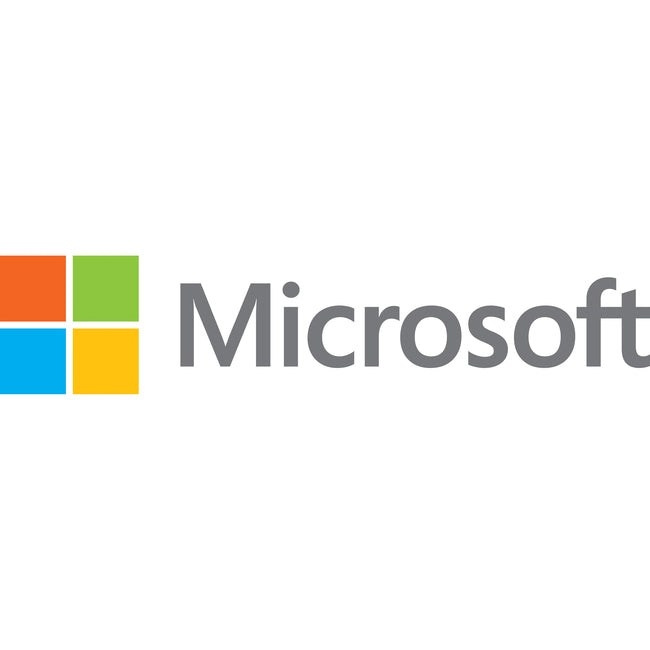 Microsoft